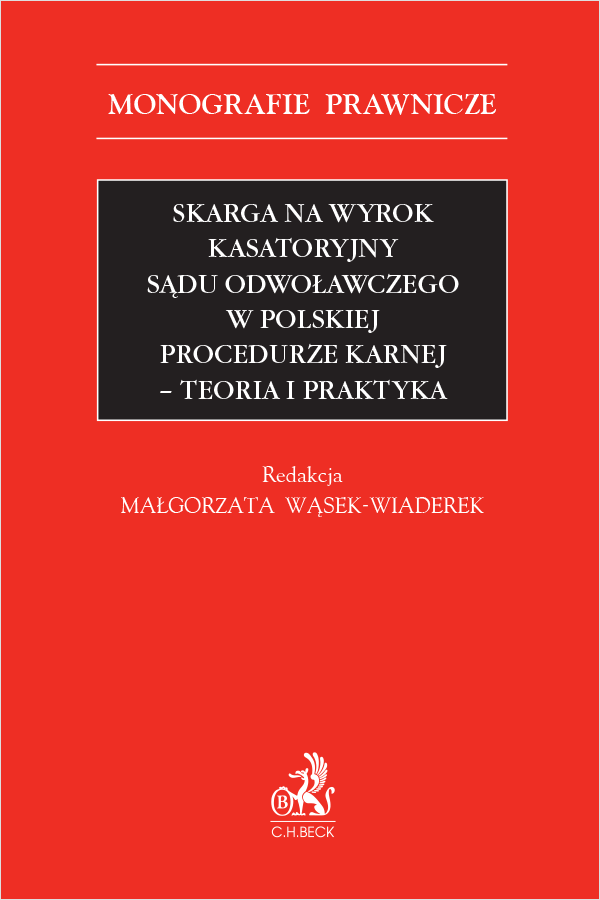 MONOGRAFIE PRAWNICZE

SKARGA NA WYROK KASATORYJNY SĄDU ODWOŁAWCZEGO W POLSKIEJ PROCEDURZE KARNEJ – TEORIA I PRAKTYKA

Redakcja
MAŁGORZATA WĄSEK-WIADEREK

B
C.H.BECK